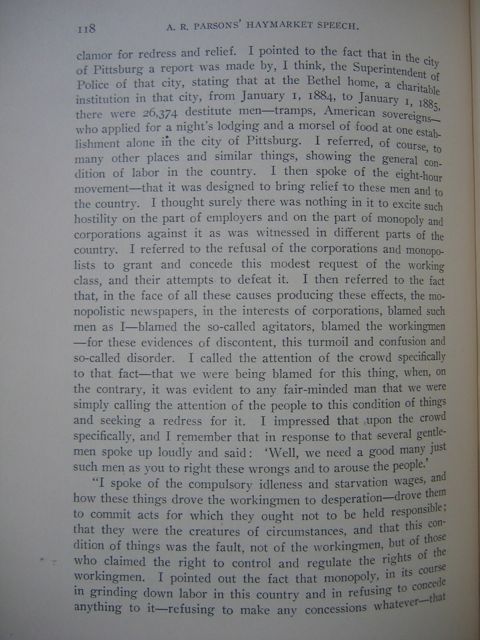 118 A. R. PARSONS' HAYMARKET SPEECH.

clamor for redress and relief. I pointed to the fact that in the city of Pittsburg a report was made by, I think, the Superintendent of Police of that city, stating that at the Bethel home, a charitable institution in that city, from January 1, 1884, to January 1, 1885, there were 26,374 destitute men—tramps, American sovereigns—who applied for a night's lodging and a morsel of food at one establishment alone in the city of Pittsburg. I referred, of course, to many other places and similar things, showing the general condition of labor in the country. I then spoke of the eight-hour movement—that it was designed to bring relief to these men and to the country. I thought surely there was nothing in it to excite such hostility on the part of employers and on the part of monopoly and corporations against it as was witnessed in different parts of the country. I referred to the refusal of the corporations and monopolists to grant and concede this modest request of the working class, and their attempts to defeat it. I then referred to the fact that, in the face of all these causes producing these effects, the monopolistic newspapers, in the interests of corporations, blamed such men as I—blamed the so-called agitators, blamed the workingmen—for these evidences of discontent, this turmoil and confusion and so-called disorder. I called the attention of the crowd specifically to that fact—that we were being blamed for this thing, when, on the contrary, it was evident to any fair-minded man that we were simply calling the attention of the people to this condition of things and seeking a redress for it. I impressed that upon the crowd specifically, and I remember that in response to that several gentlemen spoke up loudly and said: 'Well, we need a good many just such men as you to right these wrongs and to arouse the people.'

"I spoke of the compulsory idleness and starvation wages, and how these things drove the workingmen to desperation—drove them to commit acts for which they ought not to be held responsible; that they were the creatures of circumstances, and that this condition of things was the fault, not of the workingmen, but of those who claimed the right to control and regulate the rights of the workingmen. I pointed out the fact that monopoly, in its course in grinding down labor in this country and in refusing to concede anything to it—refusing to make any concessions whatever—that